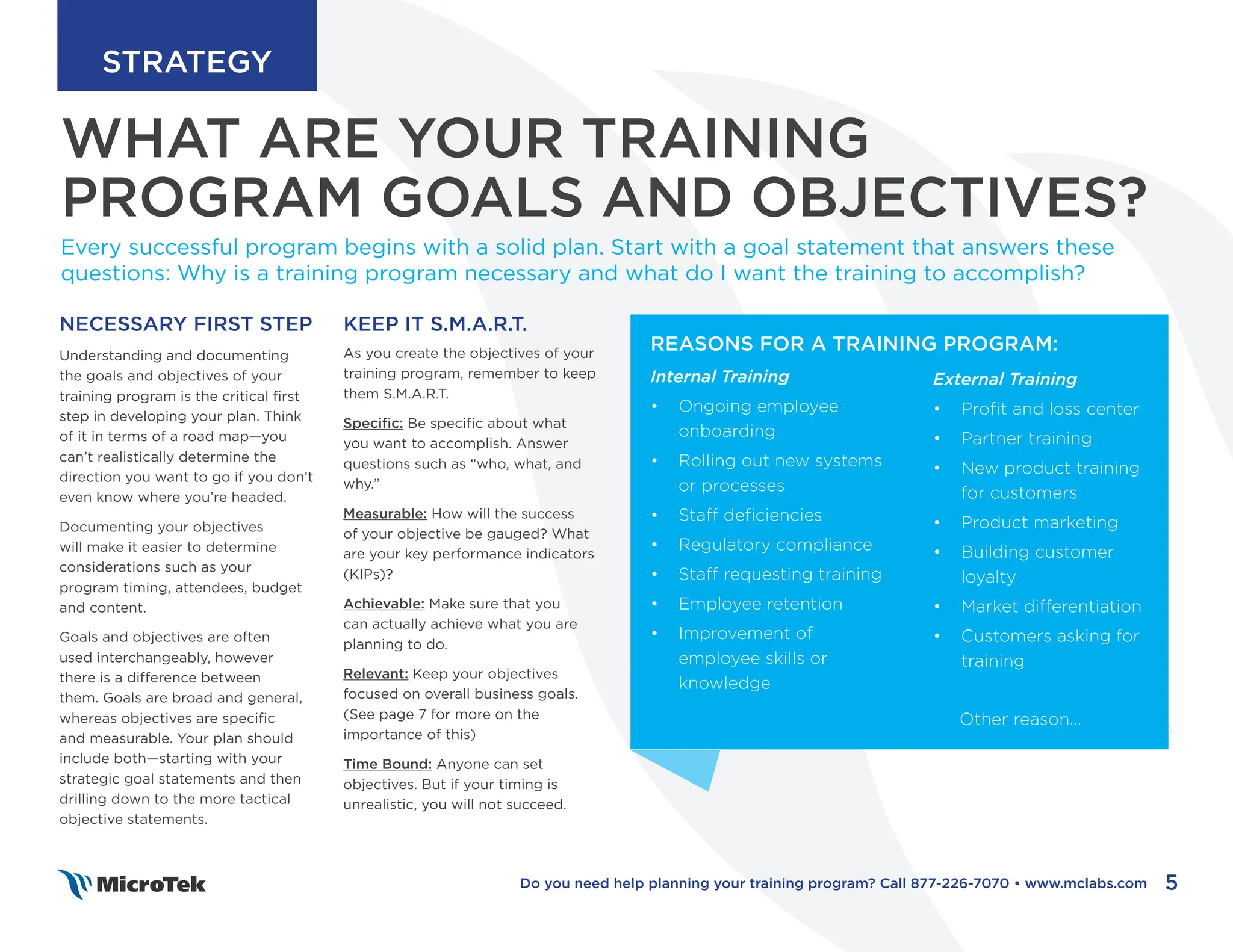 STRATEGY

WHAT ARE YOUR TRAINING PROGRAM GOALS AND OBJECTIVES?

Every successful program begins with a solid plan. Start with a goal statement that answers these questions: Why is a training program necessary and what do I want the training to accomplish?

NECESSARY FIRST STEP

Understanding and documenting the goals and objectives of your training program is the critical first step in developing your plan. Think of it in terms of a road map—you can't realistically determine the direction you want to go if you don't even know where you're headed.

Documenting your objectives will make it easier to determine considerations such as your program timing, attendees, budget and content.

Goals and objectives are often used interchangeably, however there is a difference between them. Goals are broad and general, whereas objectives are specific and measurable. Your plan should include both—starting with your strategic goal statements and then drilling down to the more tactical objective statements.

KEEP IT S.M.A.R.T.

As you create the objectives of your training program, remember to keep them S.M.A.R.T.

Specific: Be specific about what you want to accomplish. Answer questions such as "who, what, and why."

Measurable: How will the success of your objective be gauged? What are your key performance indicators (KIPs)?

Achievable: Make sure that you can actually achieve what you are planning to do.

Relevant: Keep your objectives focused on overall business goals. (See page 7 for more on the importance of this)

Time Bound: Anyone can set objectives. But if your timing is unrealistic, you will not succeed.

REASONS FOR A TRAINING PROGRAM:

Internal Training
• Ongoing employee onboarding
• Rolling out new systems or processes
• Staff deficiencies
• Regulatory compliance
• Staff requesting training
• Employee retention
• Improvement of employee skills or knowledge

External Training
• Profit and loss center
• Partner training
• New product training for customers
• Product marketing
• Building customer loyalty
• Market differentiation
• Customers asking for training

Other reason...

MicroTek

Do you need help planning your training program? Call 877-226-7070 • www.mclabs.com 5